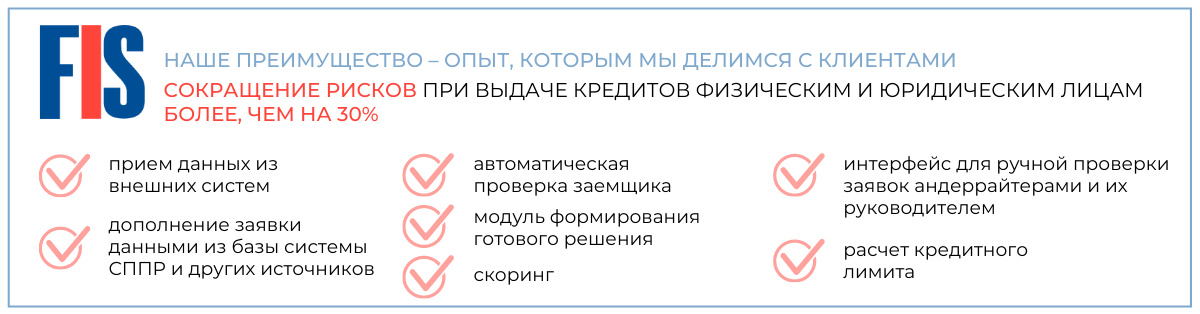 FIS

НАШЕ ПРЕИМУЩЕСТВО – ОПЫТ, КОТОРЫМ МЫ ДЕЛИМСЯ С КЛИЕНТАМИ

СОКРАЩЕНИЕ РИСКОВ ПРИ ВЫДАЧЕ КРЕДИТОВ ФИЗИЧЕСКИМ И ЮРИДИЧЕСКИМ ЛИЦАМ БОЛЕЕ, ЧЕМ НА 30%

прием данных из внешних систем

дополнение заявки данными из базы системы СППР и других источников

автоматическая проверка заемщика

модуль формирования готового решения

скоринг

интерфейс для ручной проверки заявок андеррайтерами и их руководителем

расчет кредитного лимита